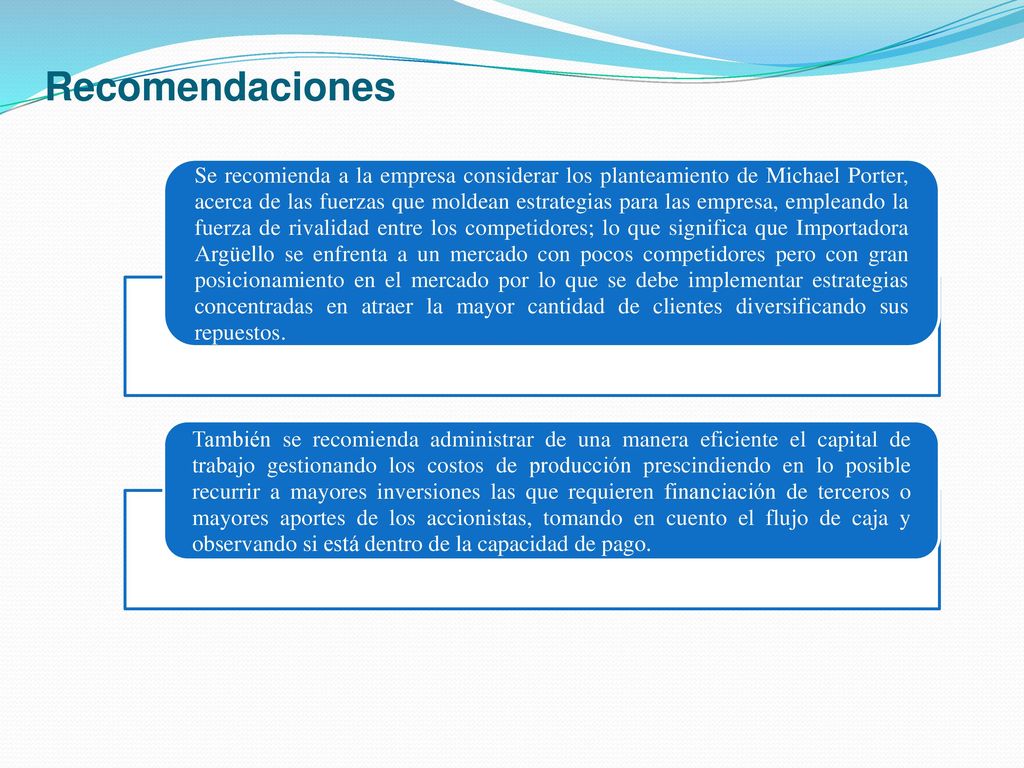 Recomendaciones

Se recomienda a la empresa considerar los planteamiento de Michael Porter, acerca de las fuerzas que moldean estrategias para las empresa, empleando la fuerza de rivalidad entre los competidores; lo que significa que Importadora Argüello se enfrenta a un mercado con pocos competidores pero con gran posicionamiento en el mercado por lo que se debe implementar estrategias concentradas en atraer la mayor cantidad de clientes diversificando sus repuestos.

También se recomienda administrar de una manera eficiente el capital de trabajo gestionando los costos de producción prescindiendo en lo posible recurrir a mayores inversiones las que requieren financiación de terceros o mayores aportes de los accionistas, tomando en cuento el flujo de caja y observando si está dentro de la capacidad de pago.